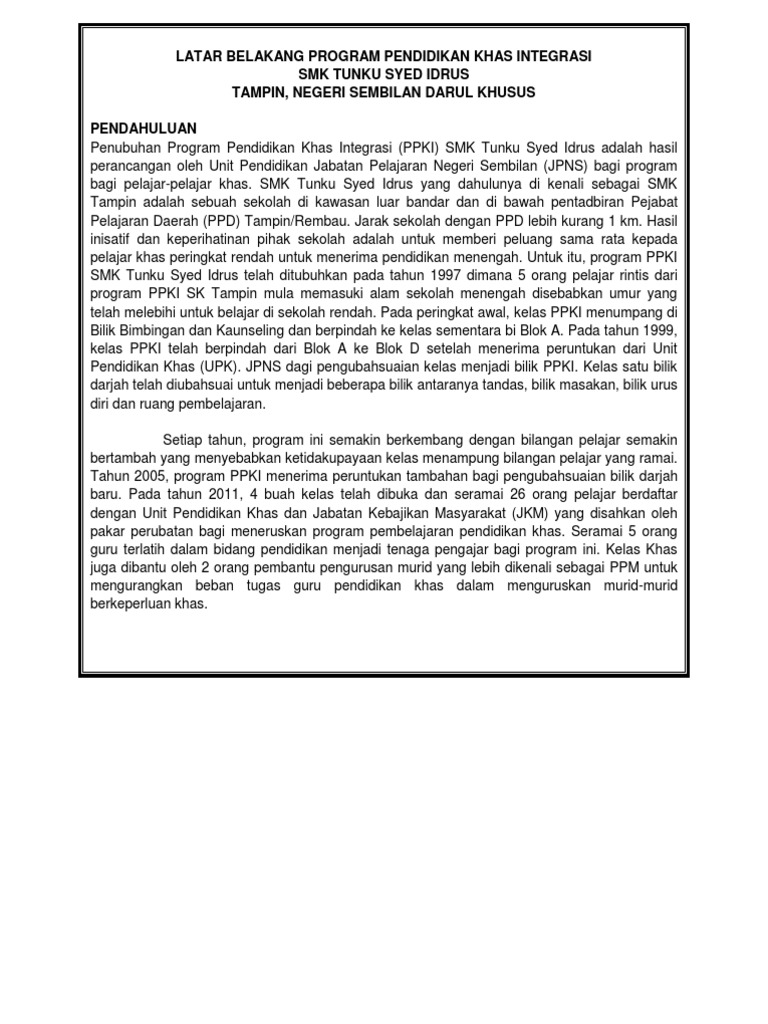 LATAR BELAKANG PROGRAM PENDIDIKAN KHAS INTEGRASI
SMK TUNKU SYED IDRUS
TAMPIN, NEGERI SEMBILAN DARUL KHUSUS

PENDAHULUAN
Penubuhan Program Pendidikan Khas Integrasi (PPKI) SMK Tunku Syed Idrus adalah hasil perancangan oleh Unit Pendidikan Jabatan Pelajaran Negeri Sembilan (JPNS) bagi program bagi pelajar-pelajar khas. SMK Tunku Syed Idrus yang dahulunya di kenali sebagai SMK Tampin adalah sebuah sekolah di kawasan luar bandar dan di bawah pentadbiran Pejabat Pelajaran Daerah (PPD) Tampin/Rembau. Jarak sekolah dengan PPD lebih kurang 1 km. Hasil inisatif dan keperihatinan pihak sekolah adalah untuk memberi peluang sama rata kepada pelajar khas peringkat rendah untuk menerima pendidikan menengah. Untuk itu, program PPKI SMK Tunku Syed Idrus telah ditubuhkan pada tahun 1997 dimana 5 orang pelajar rintis dari program PPKI SK Tampin mula memasuki alam sekolah menengah disebabkan umur yang telah melebihi untuk belajar di sekolah rendah. Pada peringkat awal, kelas PPKI menumpang di Bilik Bimbingan dan Kaunseling dan berpindah ke kelas sementara bi Blok A. Pada tahun 1999, kelas PPKI telah berpindah dari Blok A ke Blok D setelah menerima peruntukan dari Unit Pendidikan Khas (UPK). JPNS dagi pengubahsuaian kelas menjadi bilik PPKI. Kelas satu bilik darjah telah diubahsuai untuk menjadi beberapa bilik antaranya tandas, bilik masakan, bilik urus diri dan ruang pembelajaran.

Setiap tahun, program ini semakin berkembang dengan bilangan pelajar semakin bertambah yang menyebabkan ketidakupayaan kelas menampung bilangan pelajar yang ramai. Tahun 2005, program PPKI menerima peruntukan tambahan bagi pengubahsuaian bilik darjah baru. Pada tahun 2011, 4 buah kelas telah dibuka dan seramai 26 orang pelajar berdaftar dengan Unit Pendidikan Khas dan Jabatan Kebajikan Masyarakat (JKM) yang disahkan oleh pakar perubatan bagi meneruskan program pembelajaran pendidikan khas. Seramai 5 orang guru terlatih dalam bidang pendidikan menjadi tenaga pengajar bagi program ini. Kelas Khas juga dibantu oleh 2 orang pembantu pengurusan murid yang lebih dikenali sebagai PPM untuk mengurangkan beban tugas guru pendidikan khas dalam menguruskan murid-murid berkeperluan khas.